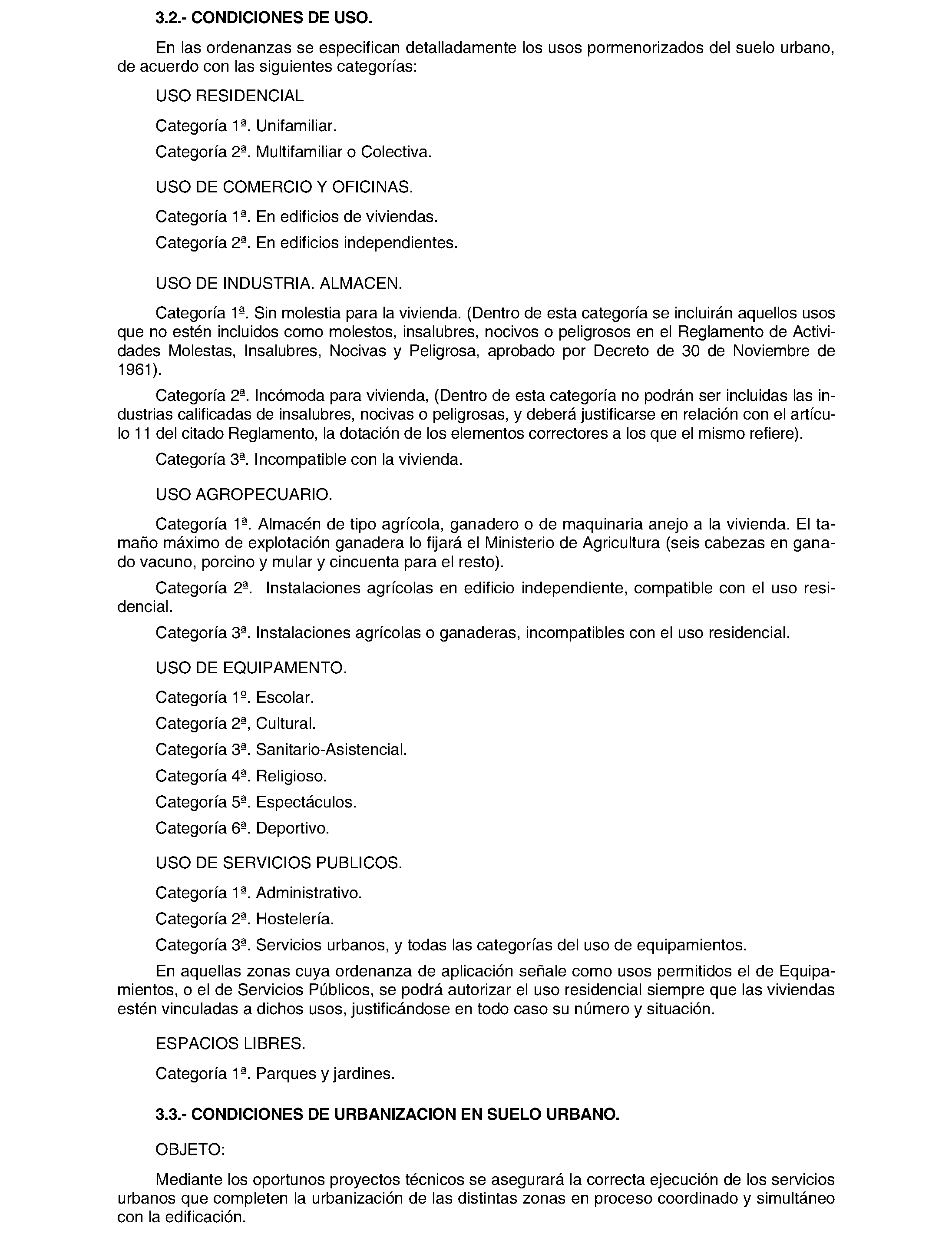 3.2.- CONDICIONES DE USO.

En las ordenanzas se especifican detalladamente los usos pormenorizados del suelo urbano, de acuerdo con las siguientes categorías:

USO RESIDENCIAL

Categoría 1ª. Unifamiliar.

Categoría 2ª. Multifamiliar o Colectiva.

USO DE COMERCIO Y OFICINAS.

Categoría 1ª. En edificios de viviendas.

Categoría 2ª. En edificios independientes.

USO DE INDUSTRIA. ALMACEN.

Categoría 1ª. Sin molestia para la vivienda. (Dentro de esta categoría se incluirán aquellos usos que no estén incluidos como molestos, insalubres, nocivos o peligrosos en el Reglamento de Actividades Molestas, Insalubres, Nocivas y Peligrosa, aprobado por Decreto de 30 de Noviembre de 1961).

Categoría 2ª. Incómoda para vivienda, (Dentro de esta categoría no podrán ser incluidas las industrias calificadas de insalubres, nocivas o peligrosas, y deberá justificarse en relación con el artículo 11 del citado Reglamento, la dotación de los elementos correctores a los que el mismo refiere).

Categoría 3ª. Incompatible con la vivienda.

USO AGROPECUARIO.

Categoría 1ª. Almacén de tipo agrícola, ganadero o de maquinaria anejo a la vivienda. El tamaño máximo de explotación ganadera lo fijará el Ministerio de Agricultura (seis cabezas en ganado vacuno, porcino y mular y cincuenta para el resto).

Categoría 2ª. Instalaciones agrícolas en edificio independiente, compatible con el uso residencial.

Categoría 3ª. Instalaciones agrícolas o ganaderas, incompatibles con el uso residencial.

USO DE EQUIPAMENTO.

Categoría 1º. Escolar.

Categoría 2ª, Cultural.

Categoría 3ª. Sanitario-Asistencial.

Categoría 4ª. Religioso.

Categoría 5ª. Espectáculos.

Categoría 6ª. Deportivo.

USO DE SERVICIOS PUBLICOS.

Categoría 1ª. Administrativo.

Categoría 2ª. Hostelería.

Categoría 3ª. Servicios urbanos, y todas las categorías del uso de equipamientos.

En aquellas zonas cuya ordenanza de aplicación señale como usos permitidos el de Equipamientos, o el de Servicios Públicos, se podrá autorizar el uso residencial siempre que las viviendas estén vinculadas a dichos usos, justificándose en todo caso su número y situación.

ESPACIOS LIBRES.

Categoría 1ª. Parques y jardines.

3.3.- CONDICIONES DE URBANIZACION EN SUELO URBANO.

OBJETO:

Mediante los oportunos proyectos técnicos se asegurará la correcta ejecución de los servicios urbanos que completen la urbanización de las distintas zonas en proceso coordinado y simultáneo con la edificación.